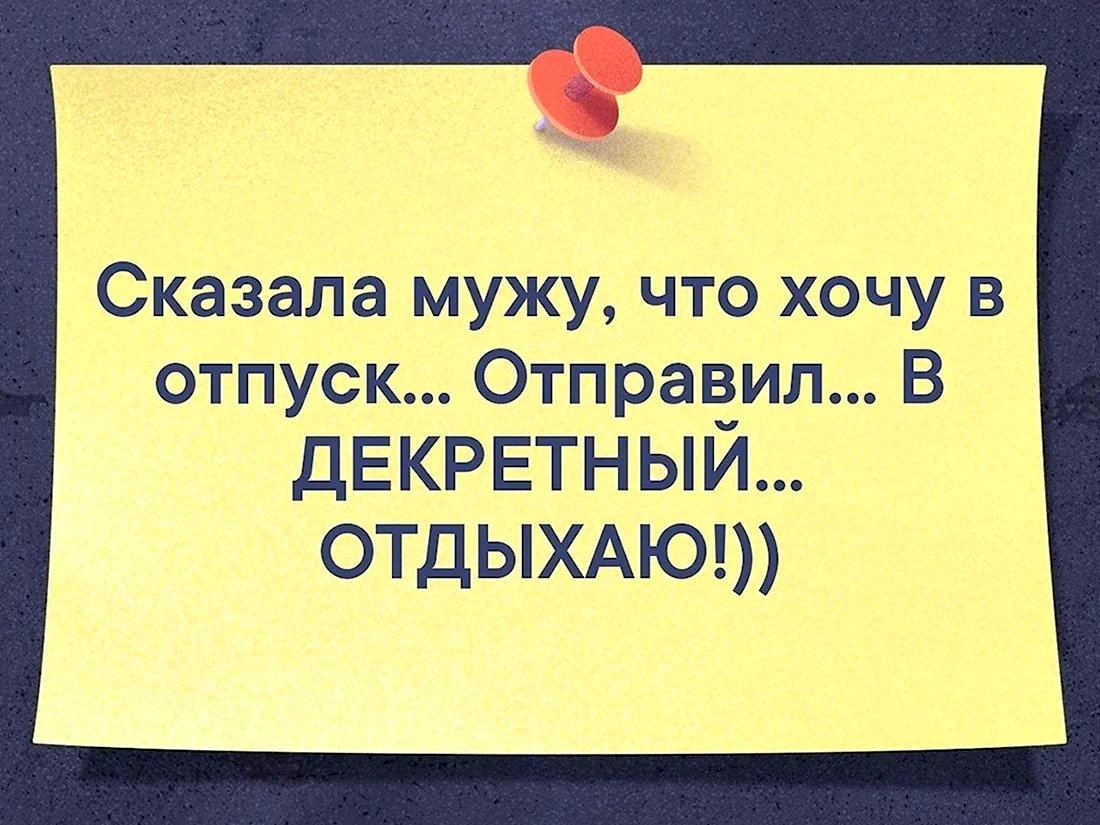 Сказала мужу, что хочу в отпуск... Отправил... В ДЕКРЕТНЫЙ... ОТДЫХАЮ!))